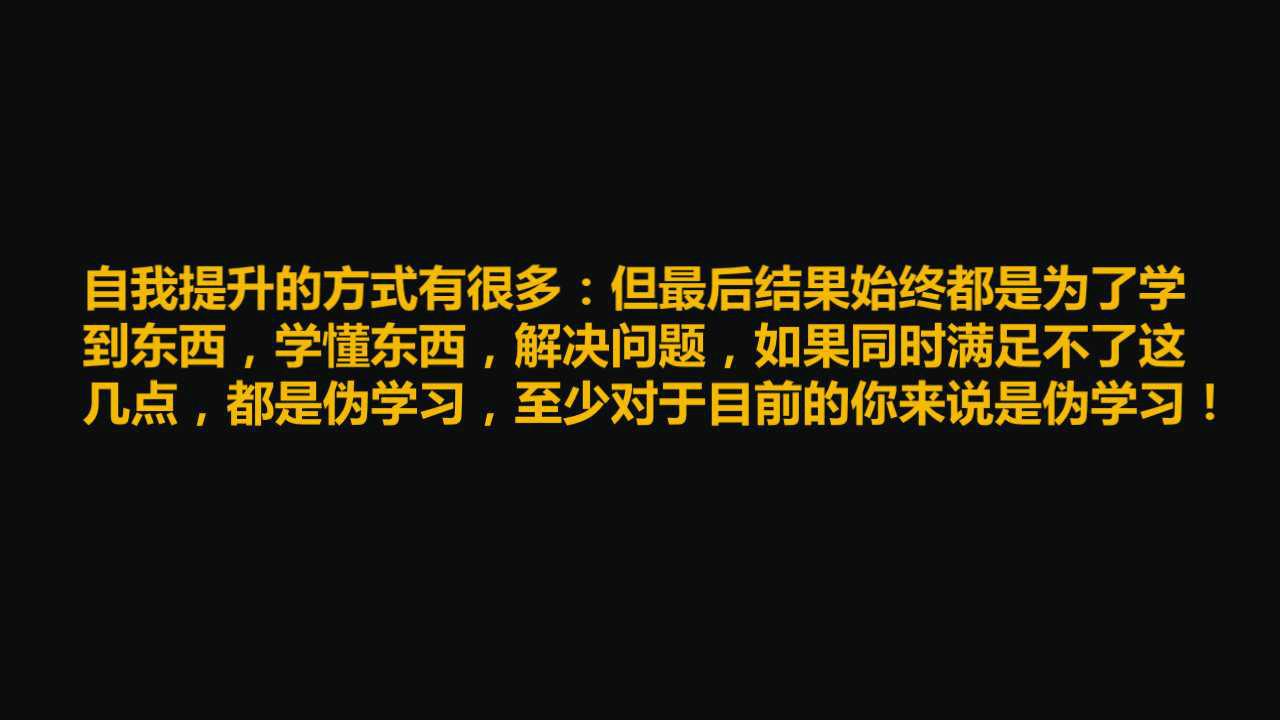 自我提升的方式有很多：但最后结果始终都是为了学到东西，学懂东西，解决问题，如果同时满足不了这几点，都是伪学习，至少对于目前的你来说是伪学习！